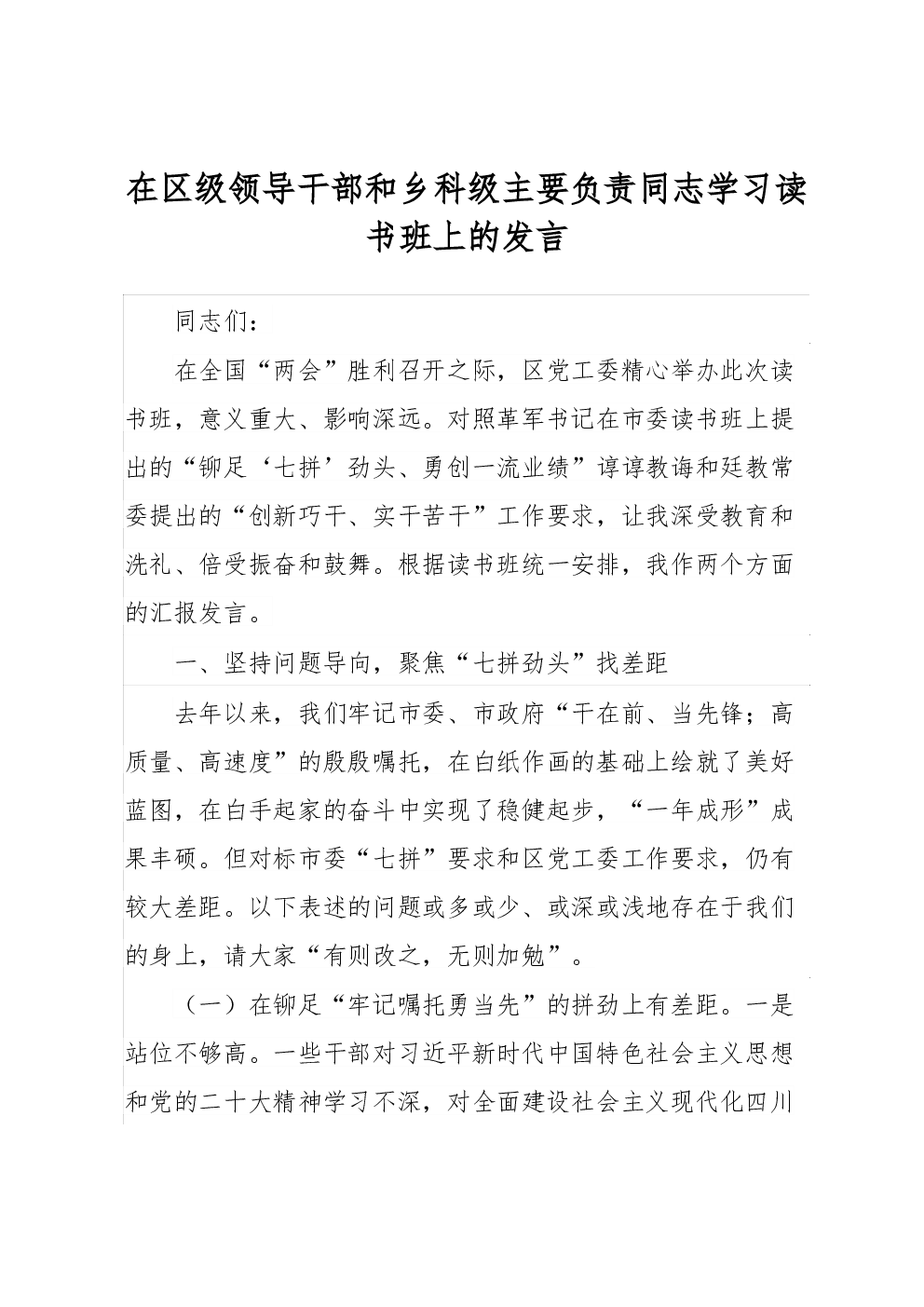 在区级领导干部和乡科级主要负责同志学习读书班上的发言

同志们：

在全国“两会”胜利召开之际，区党工委精心举办此次读书班，意义重大、影响深远。对照革军书记在市委读书班上提出的“铆足‘七拼’劲头、勇创一流业绩”谆谆教诲和廷教常委提出的“创新巧干、实干苦干”工作要求，让我深受教育和洗礼、倍受振奋和鼓舞。根据读书班统一安排，我作两个方面的汇报发言。

一、坚持问题导向，聚焦“七拼劲头”找差距

去年以来，我们牢记市委、市政府“干在前、当先锋；高质量、高速度”的殷殷嘱托，在白纸作画的基础上绘就了美好蓝图，在白手起家的奋斗中实现了稳健起步，“一年成形”成果丰硕。但对标市委“七拼”要求和区党工委工作要求，仍有较大差距。以下表述的问题或多或少、或深或浅地存在于我们的身上，请大家“有则改之，无则加勉”。

（一）在铆足“牢记嘱托勇当先”的拼劲上有差距。一是站位不够高。一些干部对习近平新时代中国特色社会主义思想和党的二十大精神学习不深，对全面建设社会主义现代化四川